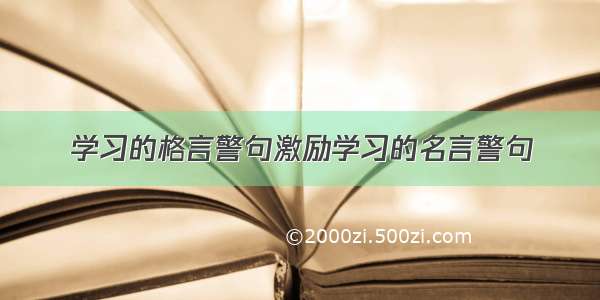 学习的格言警句激励学习的名言警句

©2000zi.500zi.com